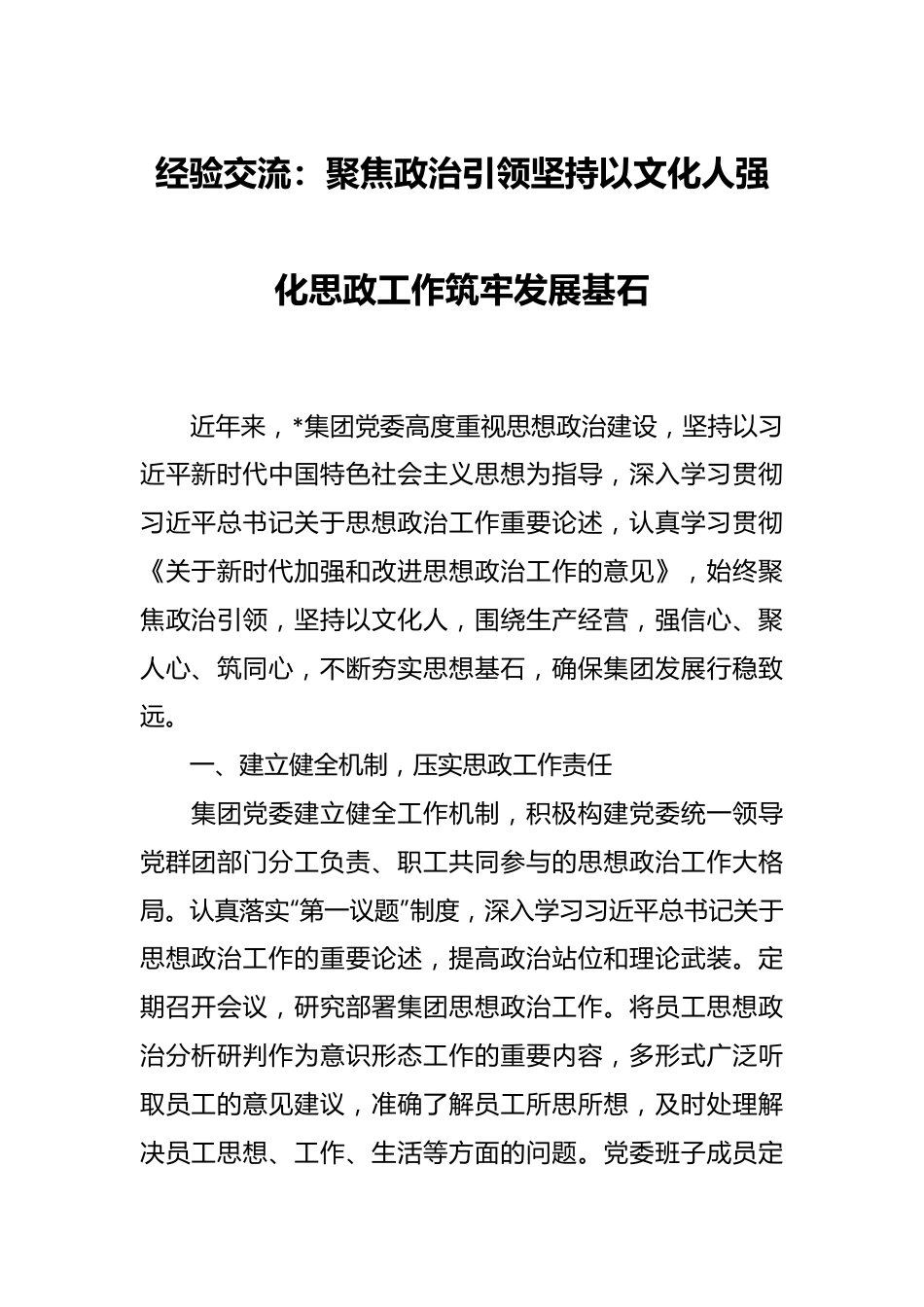 经验交流：聚焦政治引领坚持以文化人强化思政工作筑牢发展基石

近年来，*集团党委高度重视思想政治建设，坚持以习近平新时代中国特色社会主义思想为指导，深入学习贯彻习近平总书记关于思想政治工作重要论述，认真学习贯彻《关于新时代加强和改进思想政治工作的意见》，始终聚焦政治引领，坚持以文化人，围绕生产经营，强信心、聚人心、筑同心，不断夯实思想基石，确保集团发展行稳致远。

一、建立健全机制，压实思政工作责任

集团党委建立健全工作机制，积极构建党委统一领导党群团部门分工负责、职工共同参与的思想政治工作大格局。认真落实“第一议题”制度，深入学习习近平总书记关于思想政治工作的重要论述，提高政治站位和理论武装。定期召开会议，研究部署集团思想政治工作。将员工思想政治分析研判作为意识形态工作的重要内容，多形式广泛听取员工的意见建议，准确了解员工所思所想，及时处理解决员工思想、工作、生活等方面的问题。党委班子成员定